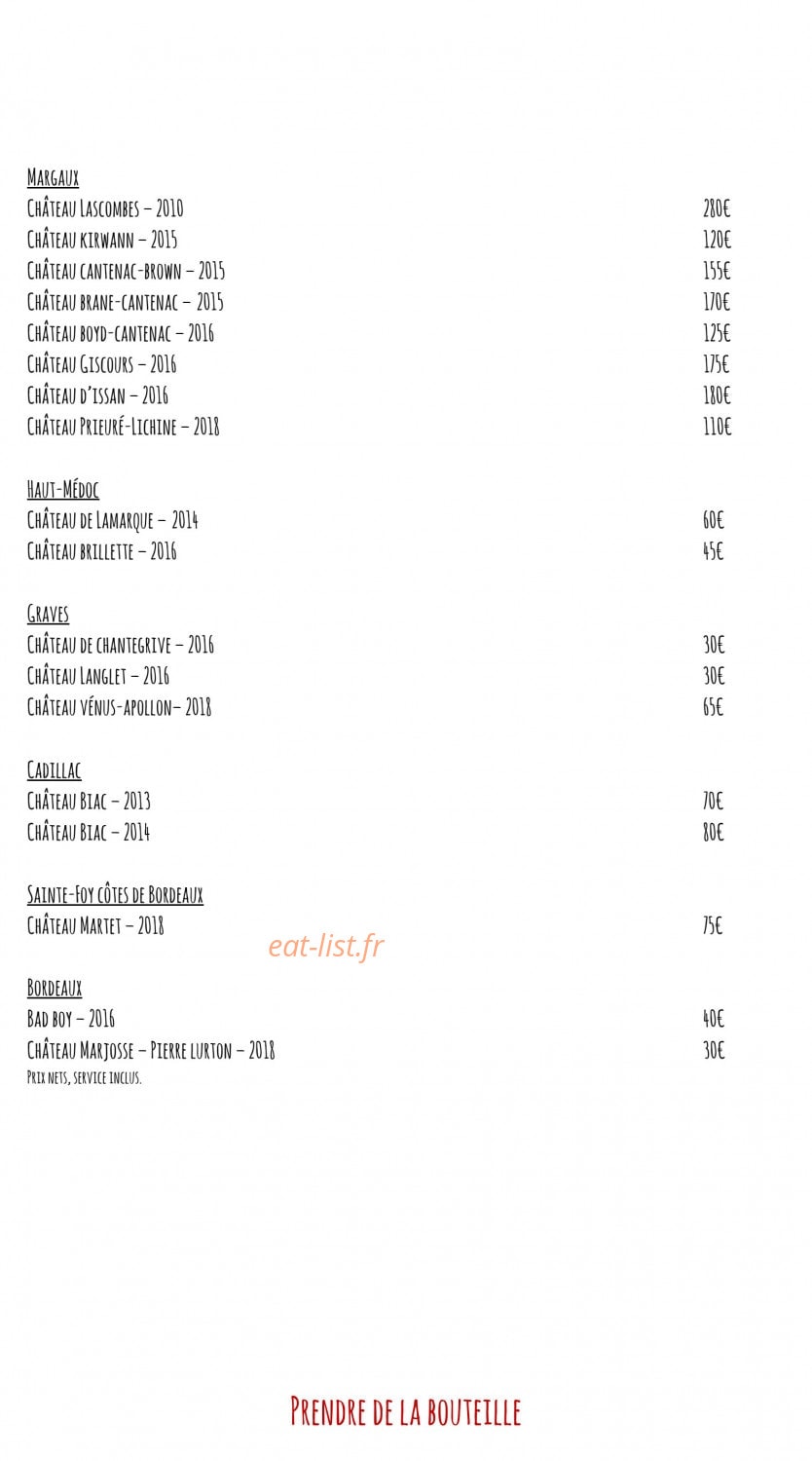 Margaux
Château Lascombes – 2010 280€
Château kirwann – 2015 120€
Château cantenac-brown – 2015 155€
Château brane-cantenac – 2015 170€
Château boyd-cantenac – 2016 125€
Château Giscours – 2016 175€
Château d'issan – 2016 180€
Château Prieuré-Lichine – 2018 110€

Haut-Médoc
Château de Lamarque – 2014 60€
Château brillette – 2016 45€

Graves
Château de chantegrive – 2016 30€
Château Langlet – 2016 30€
Château vénus-apollon– 2018 65€

Cadillac
Château Biac – 2013 70€
Château Biac – 2014 80€

Sainte-Foy côtes de Bordeaux
Château Martet – 2018 75€

Bordeaux
Bad boy – 2016 40€
Château Marjosse – Pierre lurton – 2018 30€
Prix nets, service inclus.

Prendre de la bouteille

eat-list.fr